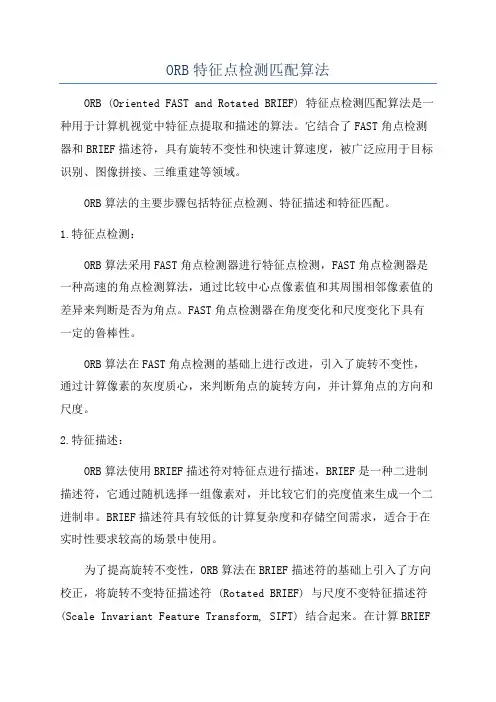 ORB特征点检测匹配算法

ORB (Oriented FAST and Rotated BRIEF) 特征点检测匹配算法是一种用于计算机视觉中特征点提取和描述的算法。它结合了FAST角点检测器和BRIEF描述符，具有旋转不变性和快速计算速度，被广泛应用于目标识别、图像拼接、三维重建等领域。

ORB算法的主要步骤包括特征点检测、特征描述和特征匹配。

1.特征点检测：

ORB算法采用FAST角点检测器进行特征点检测，FAST角点检测器是一种高速的角点检测算法，通过比较中心点像素值和其周围相邻像素值的差异来判断是否为角点。FAST角点检测器在角度变化和尺度变化下具有一定的鲁棒性。

ORB算法在FAST角点检测的基础上进行改进，引入了旋转不变性，通过计算像素的灰度质心，来判断角点的旋转方向，并计算角点的方向和尺度。

2.特征描述：

ORB算法使用BRIEF描述符对特征点进行描述，BRIEF是一种二进制描述符，它通过随机选择一组像素对，并比较它们的亮度值来生成一个二进制串。BRIEF描述符具有较低的计算复杂度和存储空间需求，适合于在实时性要求较高的场景中使用。

为了提高旋转不变性，ORB算法在BRIEF描述符的基础上引入了方向校正，将旋转不变特征描述符 (Rotated BRIEF) 与尺度不变特征描述符 (Scale Invariant Feature Transform, SIFT) 结合起来。在计算BRIEF